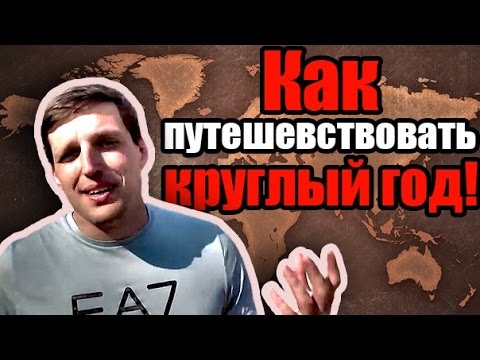 Как
путешевствовать
круглый год!

EA7